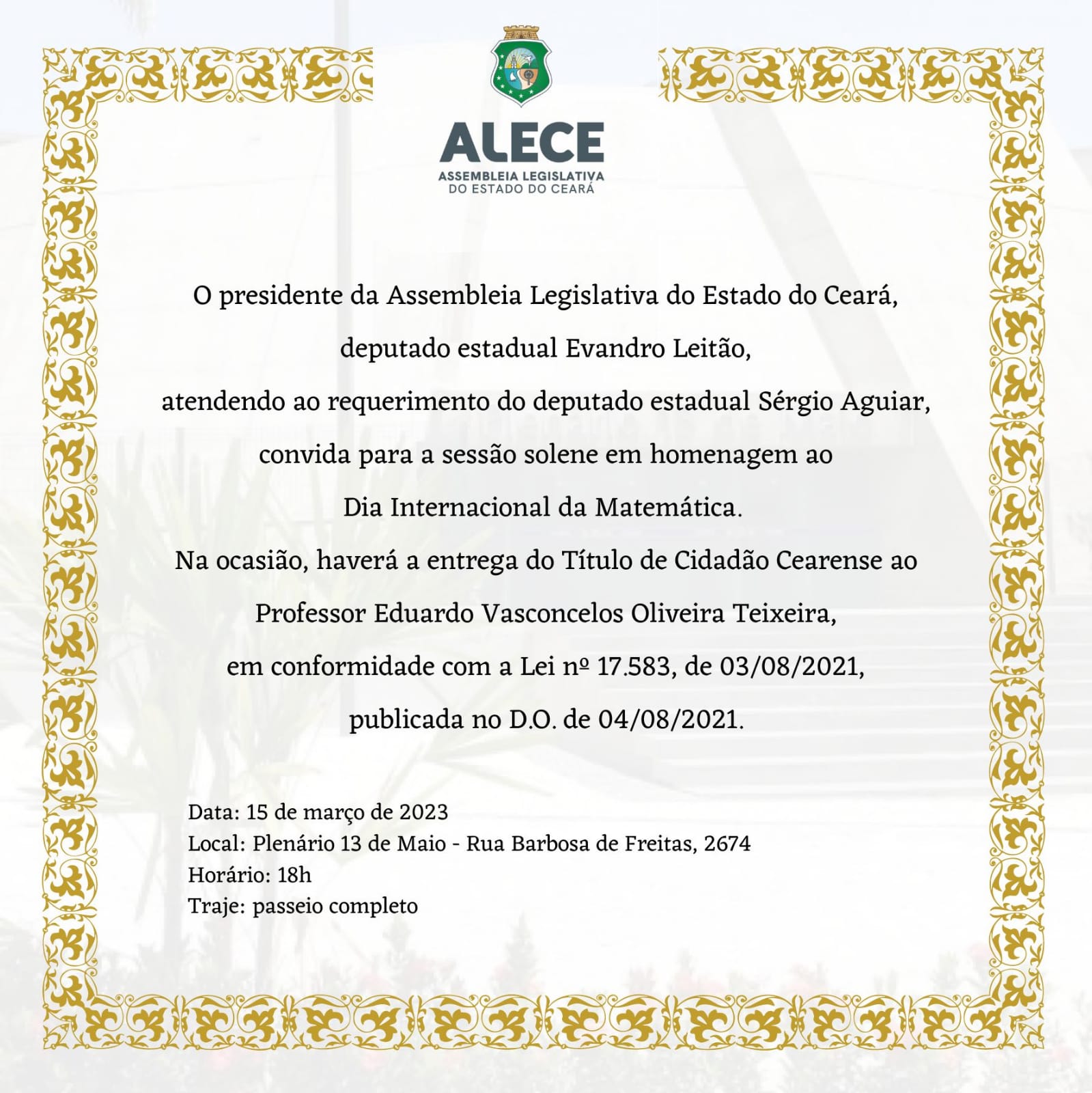 ALECE
ASSEMBLEIA LEGISLATIVA
DO ESTADO DO CEARÁ

O presidente da Assembleia Legislativa do Estado do Ceará,
deputado estadual Evandro Leitão,
atendendo ao requerimento do deputado estadual Sérgio Aguiar,
convida para a sessão solene em homenagem ao
Dia Internacional da Matemática.
Na ocasião, haverá a entrega do Título de Cidadão Cearense ao
Professor Eduardo Vasconcelos Oliveira Teixeira,
em conformidade com a Lei nº 17.583, de 03/08/2021,
publicada no D.O. de 04/08/2021.

Data: 15 de março de 2023
Local: Plenário 13 de Maio - Rua Barbosa de Freitas, 2674
Horário: 18h
Traje: passeio completo